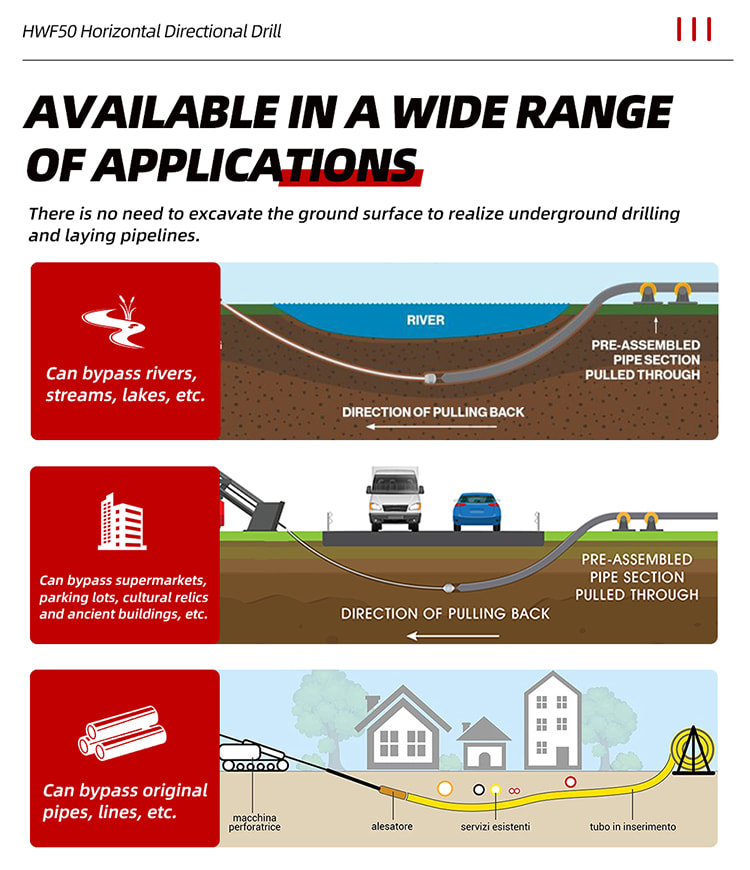 HWF50 Horizontal Directional Drill

AVAILABLE IN A WIDE RANGE OF APPLICATIONS

There is no need to excavate the ground surface to realize underground drilling and laying pipelines.

Can bypass rivers, streams, lakes, etc.

RIVER

PRE-ASSEMBLED PIPE SECTION PULLED THROUGH

DIRECTION OF PULLING BACK

Can bypass supermarkets, parking lots, cultural relics and ancient buildings, etc.

PRE-ASSEMBLED PIPE SECTION PULLED THROUGH

DIRECTION OF PULLING BACK

Can bypass original pipes, lines, etc.

macchina perforatrice

alesatore

servizi esistenti

tubo in inserimento